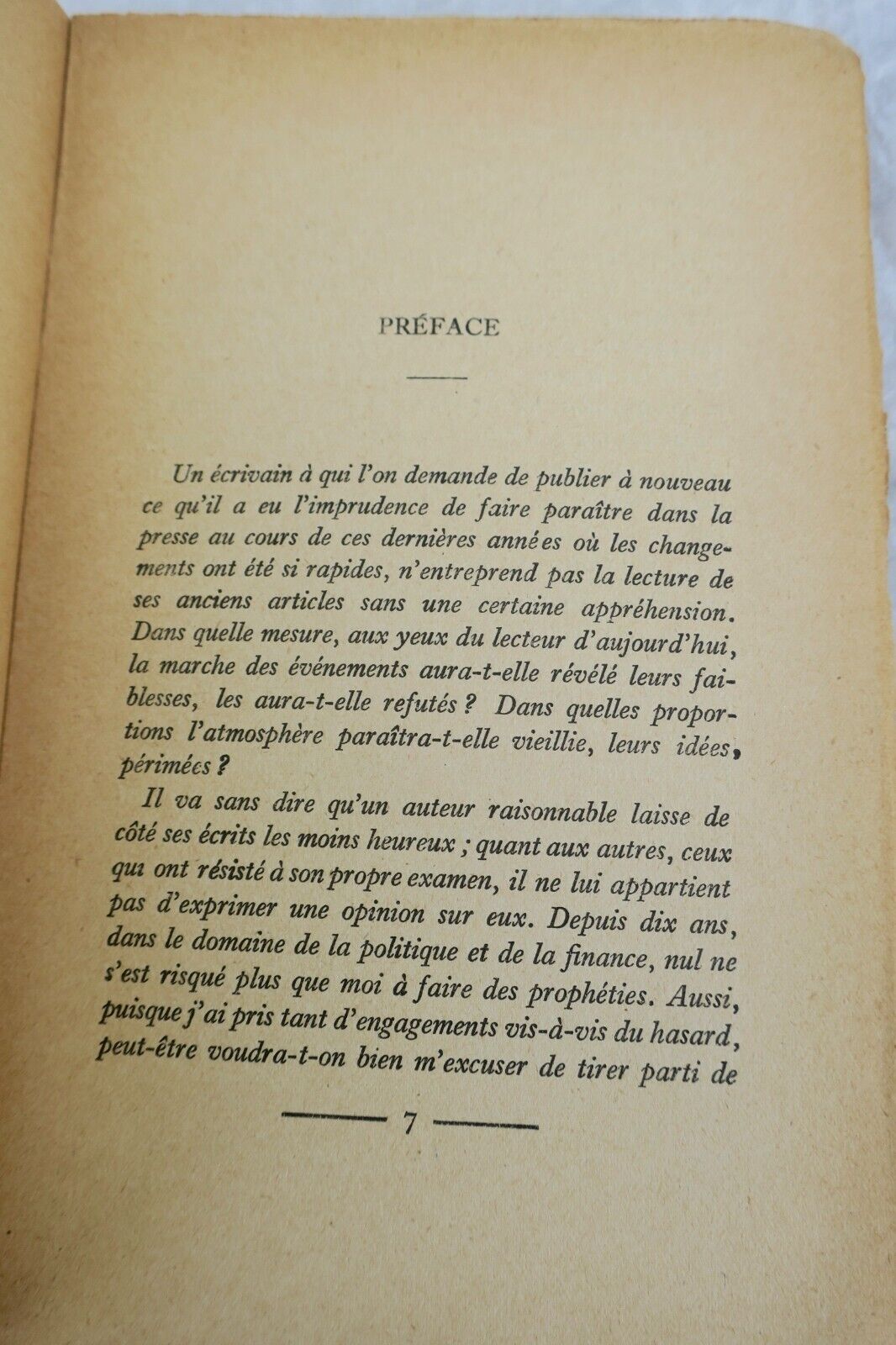 PRÉFACE

Un écrivain à qui l'on demande de publier à nouveau ce qu'il a eu l'imprudence de faire paraître dans la presse au cours de ces dernières années où les changements ont été si rapides, n'entreprend pas la lecture de ses anciens articles sans une certaine appréhension. Dans quelle mesure, aux yeux du lecteur d'aujourd'hui, la marche des événements aura-t-elle révélé leurs faiblesses, les aura-t-elle refutés ? Dans quelles proportions l'atmosphère paraîtra-t-elle vieillie, leurs idées, périmées ?

Il va sans dire qu'un auteur raisonnable laisse de côté ses écrits les moins heureux ; quant aux autres, ceux qui ont résisté à son propre examen, il ne lui appartient pas d'exprimer une opinion sur eux. Depuis dix ans, dans le domaine de la politique et de la finance, nul ne s'est risqué plus que moi à faire des prophéties. Aussi, puisque j'ai pris tant d'engagements vis-à-vis du hasard, peut-être voudra-t-on bien m'excuser de tirer parti de

7